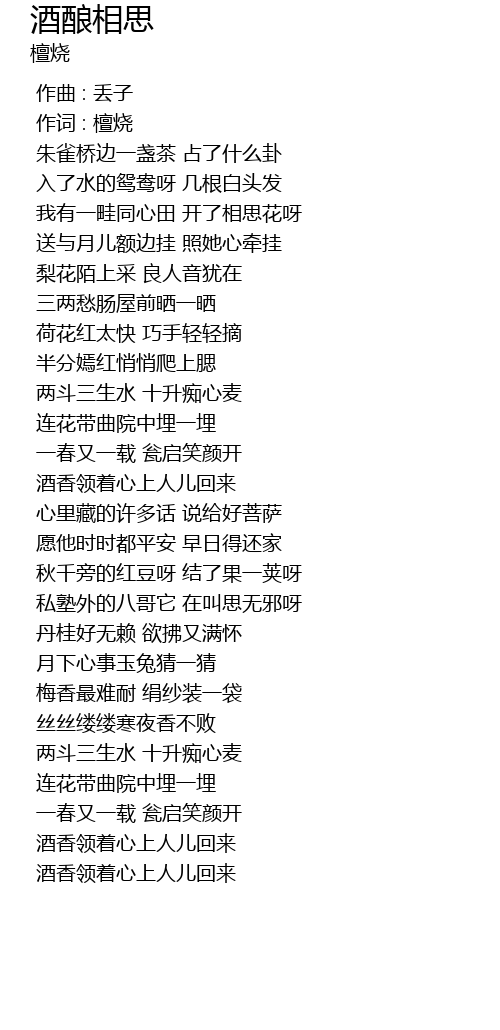 酒酿相思
檀烧

作曲 : 丢子
作词 : 檀烧
朱雀桥边一盏茶 占了什么卦
入了水的鸳鸯呀 几根白头发
我有一畦同心田 开了相思花呀
送与月儿额边挂 照她心牵挂
梨花陌上采 良人音犹在
三两愁肠屋前晒一晒
荷花红太快 巧手轻轻摘
半分嫣红悄悄爬上腮
两斗三生水 十升痴心麦
连花带曲院中埋一埋
一春又一载 瓮启笑颜开
酒香领着心上人儿回来
心里藏的许多话 说给好菩萨
愿他时时都平安 早日得还家
秋千旁的红豆呀 结了果一荚呀
私塾外的八哥它 在叫思无邪呀
丹桂好无赖 欲拂又满怀
月下心事玉兔猜一猜
梅香最难耐 绢纱装一袋
丝丝缕缕寒夜香不败
两斗三生水 十升痴心麦
连花带曲院中埋一埋
一春又一载 瓮启笑颜开
酒香领着心上人儿回来
酒香领着心上人儿回来